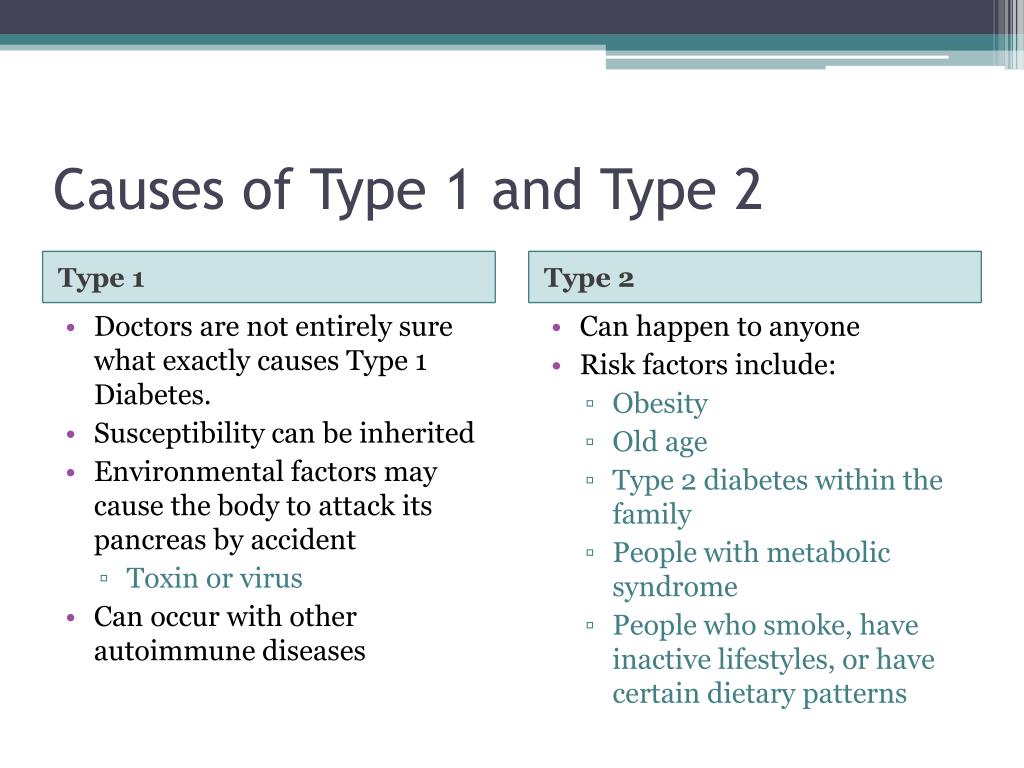 Causes of Type 1 and Type 2

Type 1

• Doctors are not entirely sure what exactly causes Type 1 Diabetes.
• Susceptibility can be inherited
• Environmental factors may cause the body to attack its pancreas by accident
▫ Toxin or virus
• Can occur with other autoimmune diseases

Type 2

• Can happen to anyone
• Risk factors include:
▫ Obesity
▫ Old age
▫ Type 2 diabetes within the family
▫ People with metabolic syndrome
▫ People who smoke, have inactive lifestyles, or have certain dietary patterns